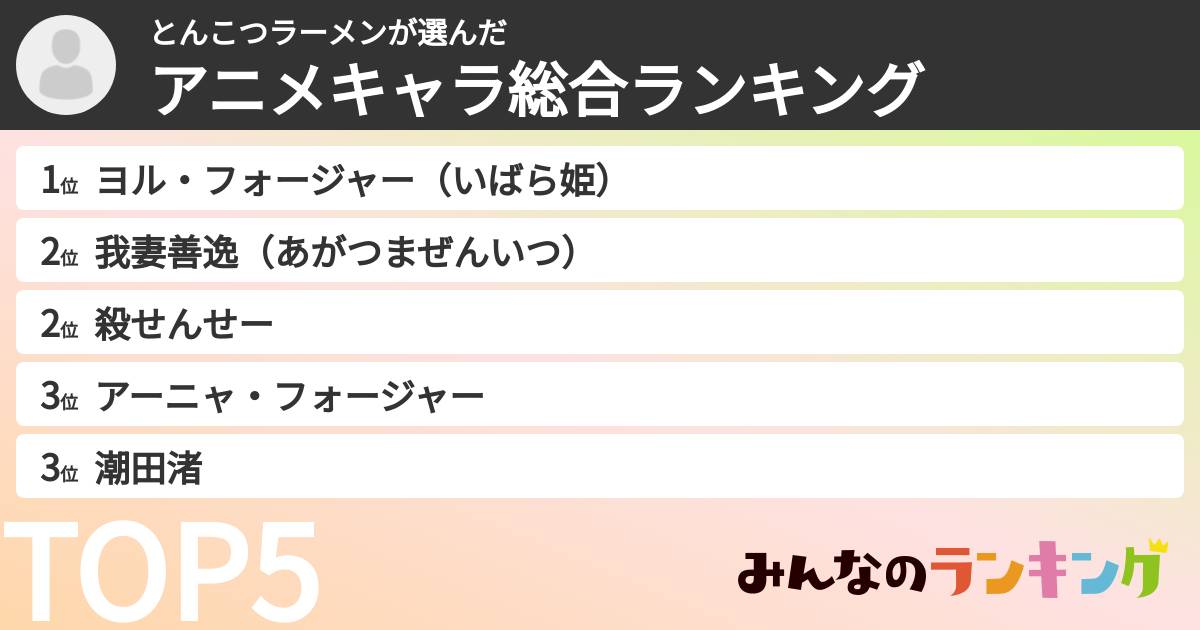 とんこつラーメンが選んだ
アニメキャラ総合ランキング

1位 ヨル・フォージャー（いばら姫）
2位 我妻善逸（あがつまぜんいつ）
2位 殺せんせー
3位 アーニャ・フォージャー
3位 潮田渚

TOP5

みんなのランキング